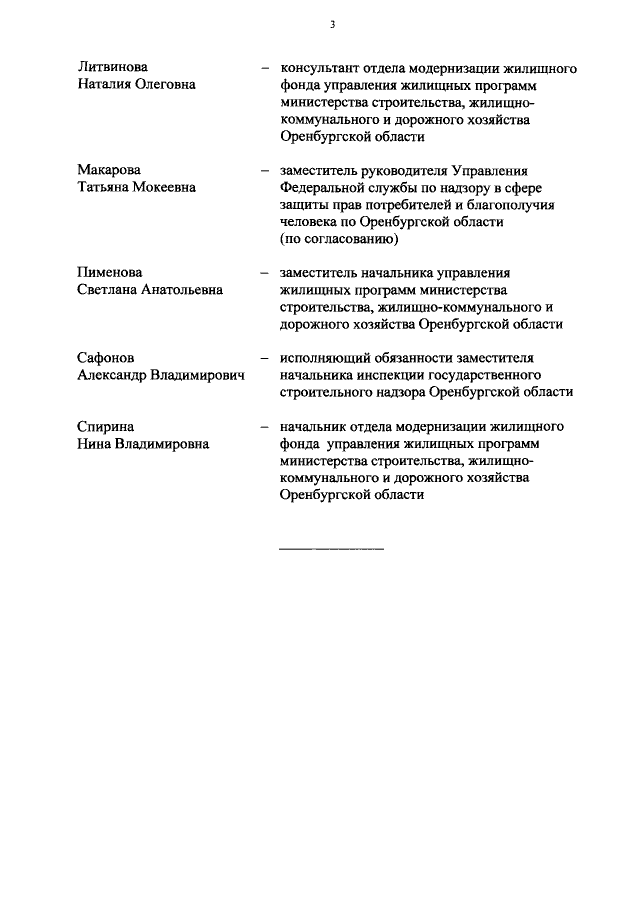 3

Литвинова Наталия Олеговна – консультант отдела модернизации жилищного фонда управления жилищных программ министерства строительства, жилищно-коммунального и дорожного хозяйства Оренбургской области

Макарова Татьяна Мокеевна – заместитель руководителя Управления Федеральной службы по надзору в сфере защиты прав потребителей и благополучия человека по Оренбургской области (по согласованию)

Пименова Светлана Анатольевна – заместитель начальника управления жилищных программ министерства строительства, жилищно-коммунального и дорожного хозяйства Оренбургской области

Сафонов Александр Владимирович – исполняющий обязанности заместителя начальника инспекции государственного строительного надзора Оренбургской области

Спирина Нина Владимировна – начальник отдела модернизации жилищного фонда управления жилищных программ министерства строительства, жилищно-коммунального и дорожного хозяйства Оренбургской области